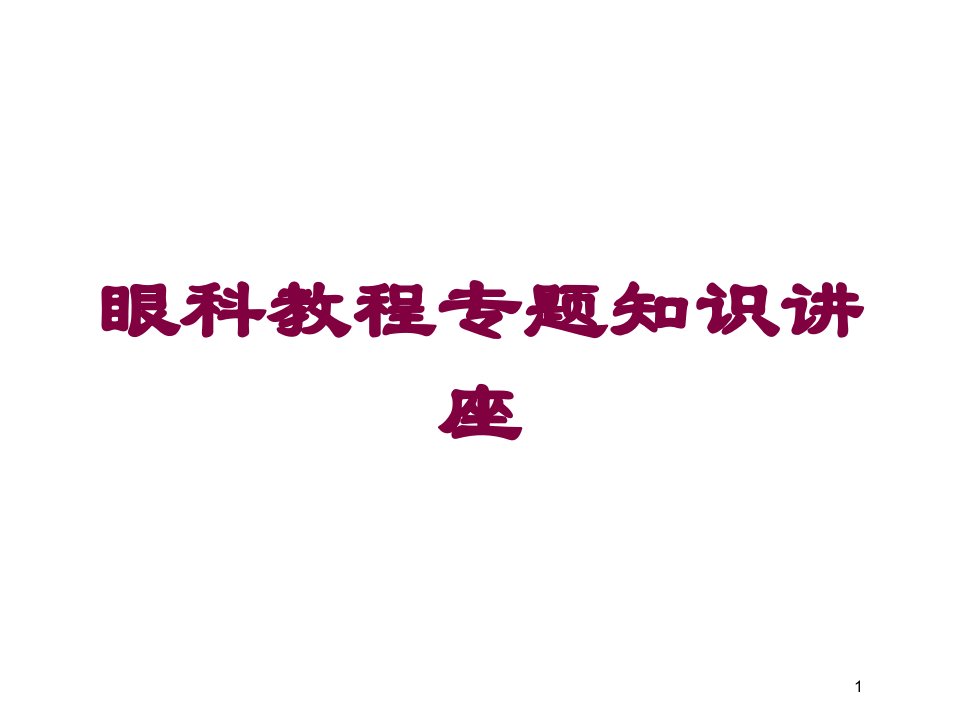 眼科教程专题知识讲座

1